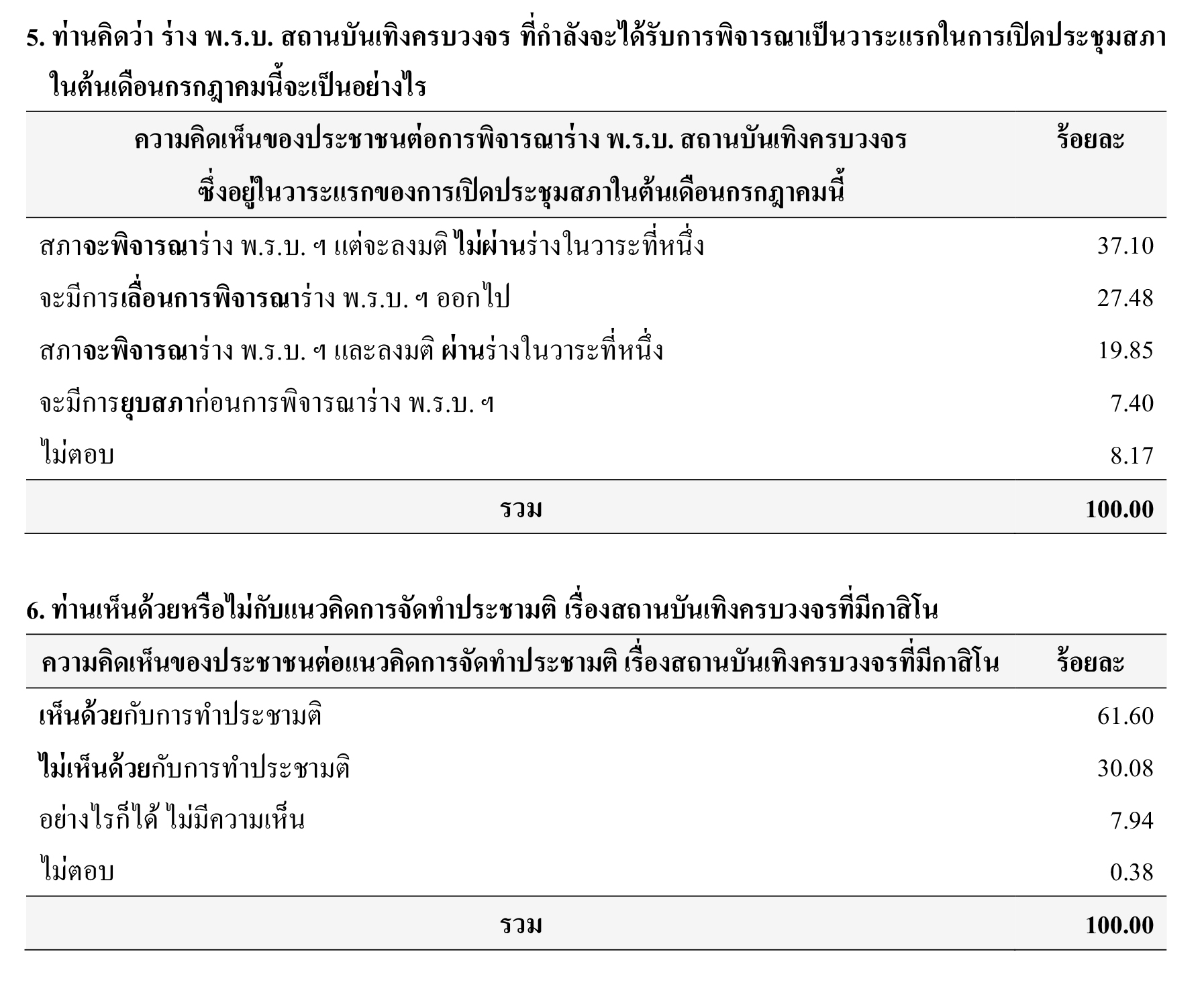 5. ท่านคิดว่า ร่าง พ.ร.บ. สถานบันเทิงครบวงจร ที่กำลังจะได้รับการพิจารณาเป็นวาระแรกในการเปิดประชุมสภาในต้นเดือนกรกฎาคมนี้จะเป็นอย่างไร

| ความคิดเห็นของประชาชนต่อการพิจารณาร่าง พ.ร.บ. สถานบันเทิงครบวงจร ซึ่งอยู่ในวาระแรกของการเปิดประชุมสภาในต้นเดือนกรกฎาคมนี้ | ร้อยละ |
|---|---|
| สภาจะพิจารณาร่าง พ.ร.บ. ฯ แต่จะลงมติ ไม่ผ่านร่างในวาระที่หนึ่ง | 37.10 |
| จะมีการเลื่อนการพิจารณาร่าง พ.ร.บ. ฯ ออกไป | 27.48 |
| สภาจะพิจารณาร่าง พ.ร.บ. ฯ และลงมติ ผ่านร่างในวาระที่หนึ่ง | 19.85 |
| จะมีการยุบสภาก่อนการพิจารณาร่าง พ.ร.บ. ฯ | 7.40 |
| ไม่ตอบ | 8.17 |
| รวม | 100.00 |

6. ท่านเห็นด้วยหรือไม่กับแนวคิดการจัดทำประชามติ เรื่องสถานบันเทิงครบวงจรที่มีกาสิโน

| ความคิดเห็นของประชาชนต่อแนวคิดการจัดทำประชามติ เรื่องสถานบันเทิงครบวงจรที่มีกาสิโน | ร้อยละ |
|---|---|
| เห็นด้วยกับการทำประชามติ | 61.60 |
| ไม่เห็นด้วยกับการทำประชามติ | 30.08 |
| อย่างไรก็ได้ ไม่มีความเห็น | 7.94 |
| ไม่ตอบ | 0.38 |
| รวม | 100.00 |